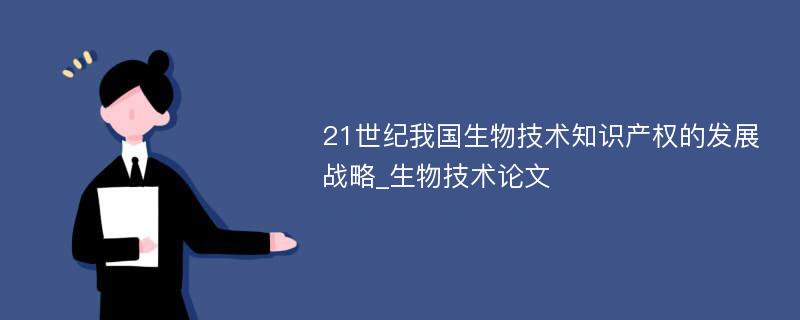 21世纪我国生物技术知识产权的发展战略_生物技术论文